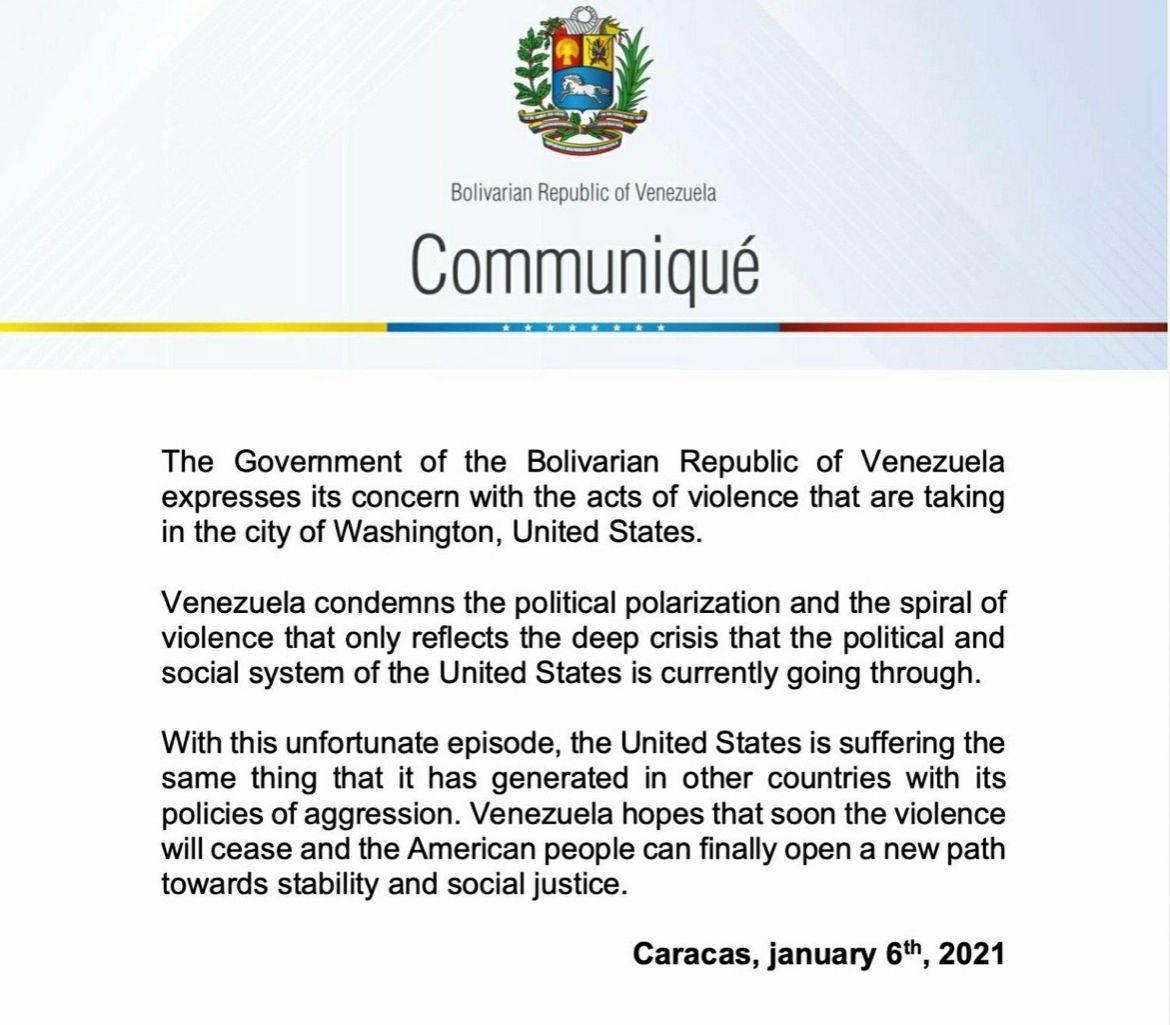 Bolivarian Republic of Venezuela

Communiqué

The Government of the Bolivarian Republic of Venezuela expresses its concern with the acts of violence that are taking in the city of Washington, United States.

Venezuela condemns the political polarization and the spiral of violence that only reflects the deep crisis that the political and social system of the United States is currently going through.

With this unfortunate episode, the United States is suffering the same thing that it has generated in other countries with its policies of aggression. Venezuela hopes that soon the violence will cease and the American people can finally open a new path towards stability and social justice.

Caracas, january 6th, 2021